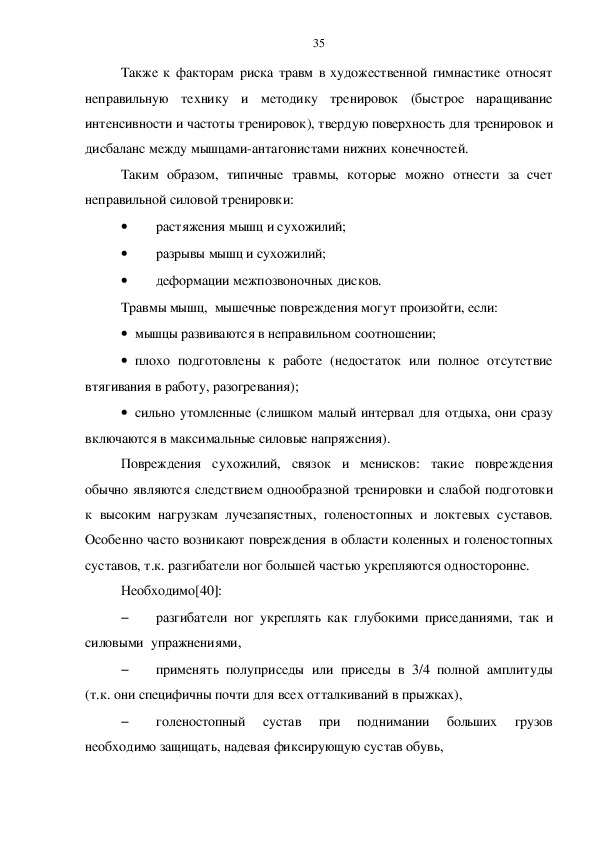 35

Также к факторам риска травм в художественной гимнастике относят неправильную технику и методику тренировок (быстрое наращивание интенсивности и частоты тренировок), твердую поверхность для тренировок и дисбаланс между мышцами-антагонистами нижних конечностей.

Таким образом, типичные травмы, которые можно отнести за счет неправильной силовой тренировки:

• растяжения мышц и сухожилий;

• разрывы мышц и сухожилий;

• деформации межпозвоночных дисков.

Травмы мышц, мышечные повреждения могут произойти, если:

• мышцы развиваются в неправильном соотношении;

• плохо подготовлены к работе (недостаток или полное отсутствие втягивания в работу, разогревания);

• сильно утомленные (слишком малый интервал для отдыха, они сразу включаются в максимальные силовые напряжения).

Повреждения сухожилий, связок и менисков: такие повреждения обычно являются следствием однообразной тренировки и слабой подготовки к высоким нагрузкам лучезапястных, голеностопных и локтевых суставов. Особенно часто возникают повреждения в области коленных и голеностопных суставов, т.к. разгибатели ног большей частью укрепляются односторонне.

Необходимо[40]:

– разгибатели ног укреплять как глубокими приседаниями, так и силовыми упражнениями,

– применять полуприседы или приседы в 3/4 полной амплитуды (т.к. они специфичны почти для всех отталкиваний в прыжках),

– голеностопный сустав при поднимании больших грузов необходимо защищать, надевая фиксирующую сустав обувь,